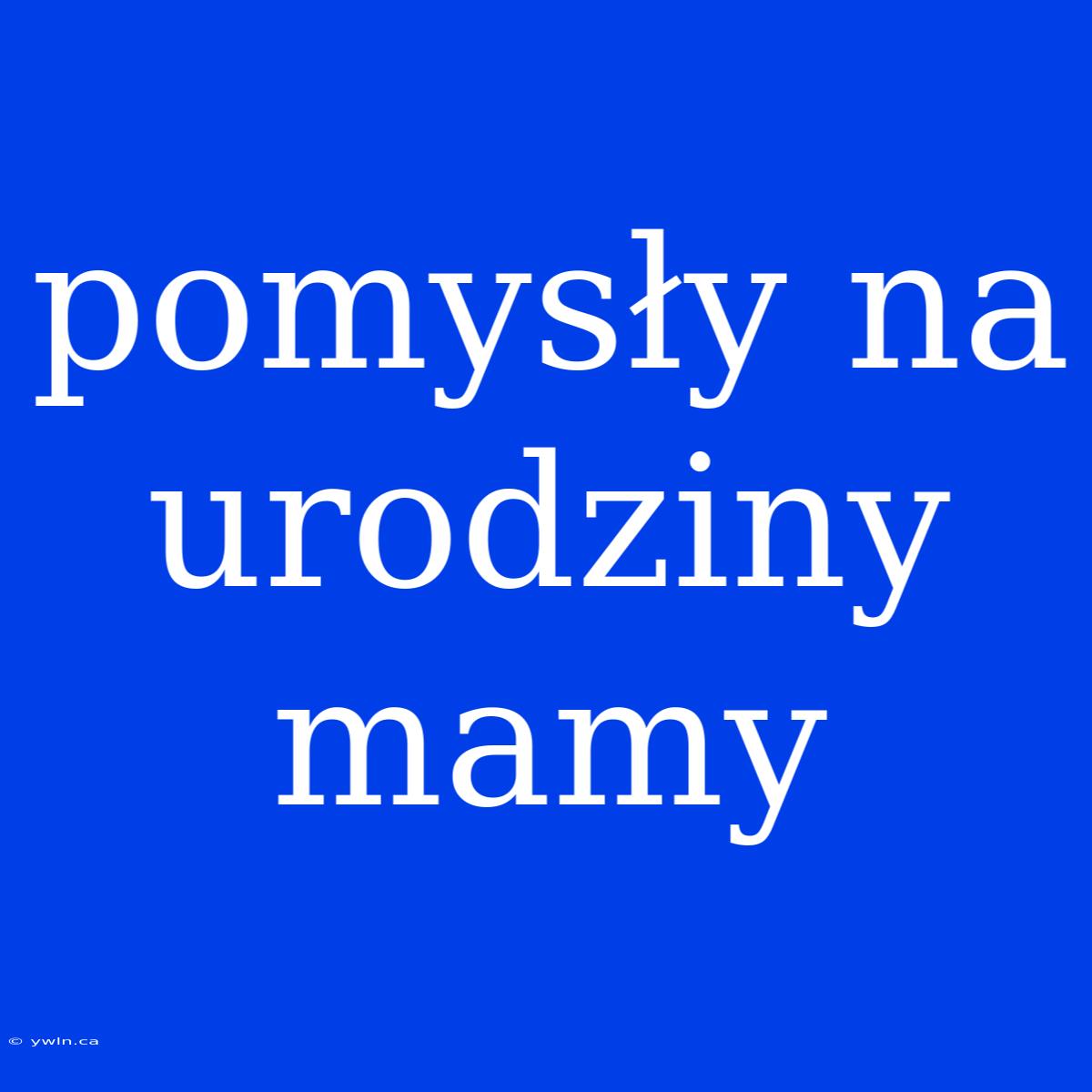 pomysły na urodziny mamy

© ywln.ca